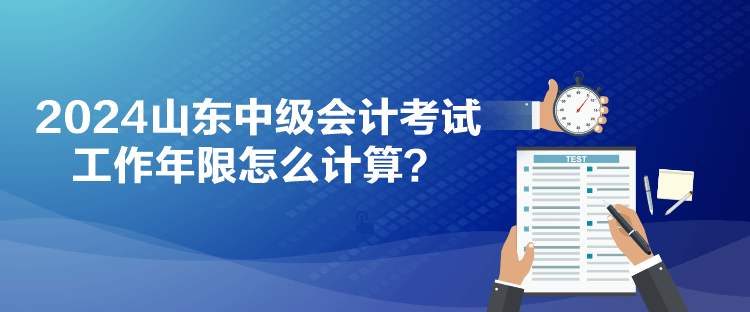 2024山东中级会计考试
工作年限怎么计算？

TEST